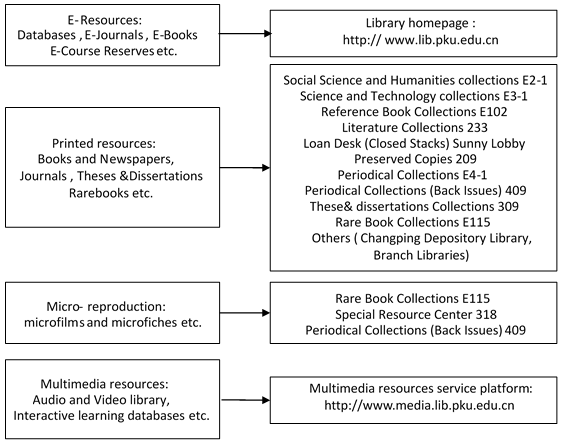 E- Resources:
Databases , E-Journals , E-Books
E-Course Reserves etc.

Library homepage :
http:// www.lib.pku.edu.cn

Printed resources:
Books and Newspapers,
Journals , Theses &Dissertations
Rarebooks etc.

Social Science and Humanities collections E2-1
Science and Technology collections E3-1
Reference Book Collections E102
Literature Collections 233
Loan Desk (Closed Stacks) Sunny Lobby
Preserved Copies 209
Periodical Collections E4-1
Periodical Collections (Back Issues) 409
These& dissertations Collections 309
Rare Book Collections E115
Others ( Changping Depository Library, Branch Libraries)

Micro- reproduction:
microfilms and microfiches etc.

Rare Book Collections E115
Special Resource Center 318
Periodical Collections (Back Issues) 409

Multimedia resources:
Audio and Video library,
Interactive learning databases etc.

Multimedia resources service platform:
http://www.media.lib.pku.edu.cn